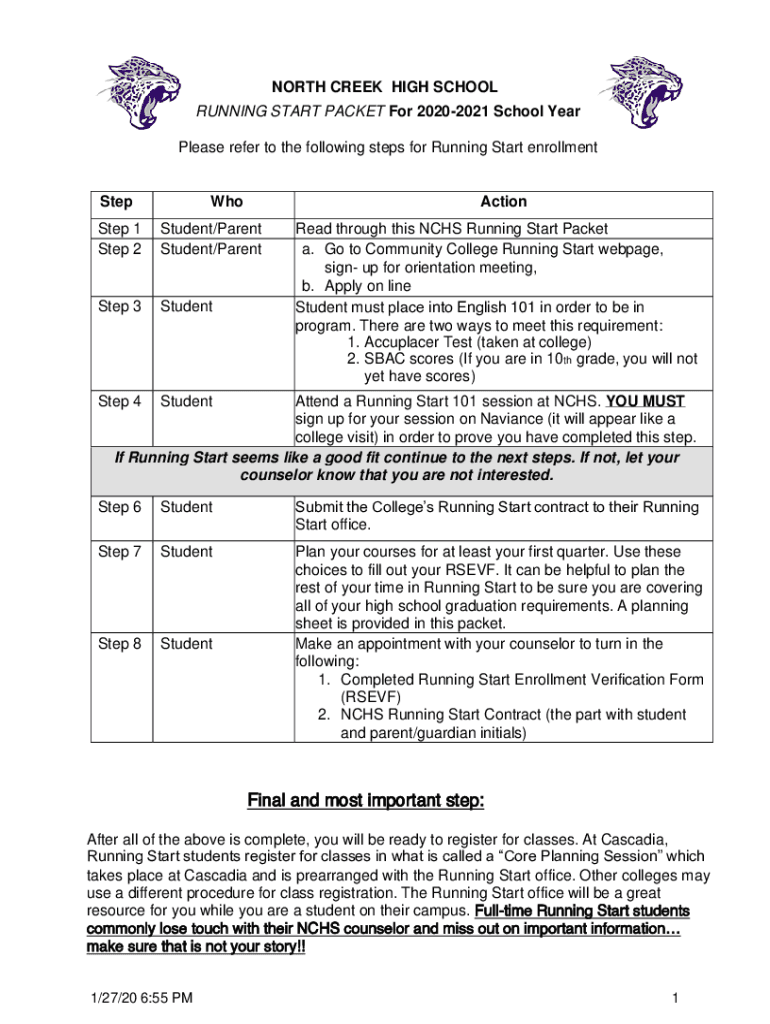 NORTH CREEK HIGH SCHOOL
RUNNING START PACKET For 2020-2021 School Year

Please refer to the following steps for Running Start enrollment

| Step | Who | Action |
|---|---|---|
| Step 1 | Student/Parent | Read through this NCHS Running Start Packet |
| Step 2 | Student/Parent | a. Go to Community College Running Start webpage, sign- up for orientation meeting, b. Apply on line |
| Step 3 | Student | Student must place into English 101 in order to be in program. There are two ways to meet this requirement: 1. Accuplacer Test (taken at college) 2. SBAC scores (If you are in 10th grade, you will not yet have scores) |
| Step 4 | Student | Attend a Running Start 101 session at NCHS. YOU MUST sign up for your session on Naviance (it will appear like a college visit) in order to prove you have completed this step. |
| If Running Start seems like a good fit continue to the next steps. If not, let your counselor know that you are not interested. | | |
| Step 6 | Student | Submit the College's Running Start contract to their Running Start office. |
| Step 7 | Student | Plan your courses for at least your first quarter. Use these choices to fill out your RSEVF. It can be helpful to plan the rest of your time in Running Start to be sure you are covering all of your high school graduation requirements. A planning sheet is provided in this packet. |
| Step 8 | Student | Make an appointment with your counselor to turn in the following: 1. Completed Running Start Enrollment Verification Form (RSEVF) 2. NCHS Running Start Contract (the part with student and parent/guardian initials) |

Final and most important step:

After all of the above is complete, you will be ready to register for classes. At Cascadia, Running Start students register for classes in what is called a "Core Planning Session" which takes place at Cascadia and is prearranged with the Running Start office. Other colleges may use a different procedure for class registration. The Running Start office will be a great resource for you while you are a student on their campus. Full-time Running Start students commonly lose touch with their NCHS counselor and miss out on important information… make sure that is not your story!!

1/27/20 6:55 PM 1